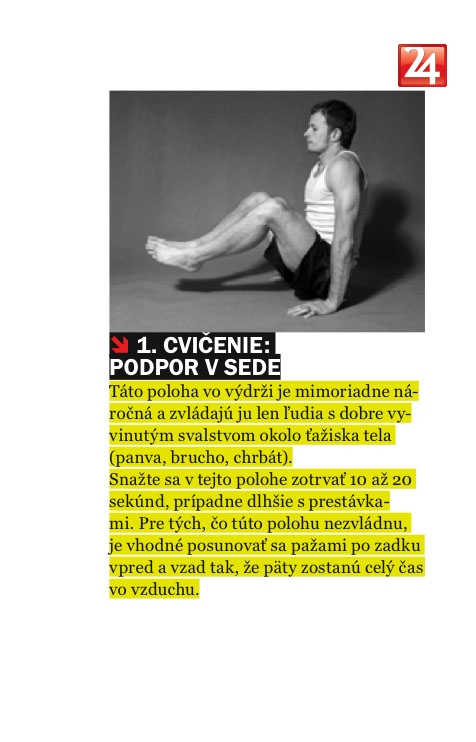 24

1. CVIČENIE: PODPOR V SEDE

Táto poloha vo výdrži je mimoriadne náročná a zvládajú ju len ľudia s dobre vyvinutým svalstvom okolo ťažiska tela (panva, brucho, chrbát).
Snažte sa v tejto polohe zotrvať 10 až 20 sekúnd, prípadne dlhšie s prestávkami. Pre tých, čo túto polohu nezvládnu, je vhodné posunovať sa pažami po zadku vpred a vzad tak, že päty zostanú celý čas vo vzduchu.